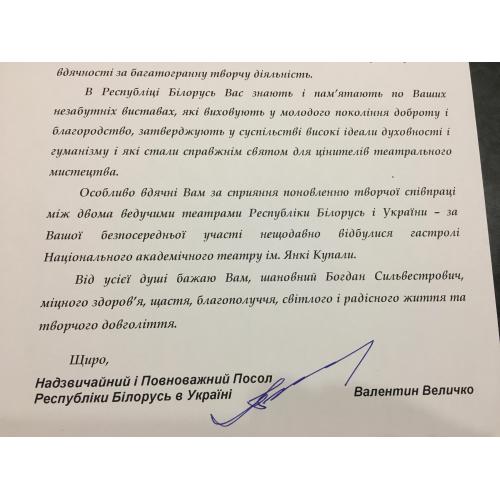 вдячності за багатогранну творчу діяльність.

В Республіці Білорусь Вас знають і пам'ятають по Ваших незабутніх виставах, які виховують у молодого покоління доброту і благородство, затверджують у суспільстві високі ідеали духовності і гуманізму і які стали справжнім святом для цінителів театрального мистецтва.

Особливо вдячні Вам за сприяння поновленню творчої співпраці між двома ведучими театрами Республіки Білорусь і України – за Вашої безпосередньої участі нещодавно відбулися гастролі Національного академічного театру ім. Янкі Купали.

Від усієї душі бажаю Вам, шановний Богдан Сильвестрович, міцного здоров'я, щастя, благополуччя, світлого і радісного життя та творчого довголіття.

Щиро,

Надзвичайний і Повноважний Посол Республіки Білорусь в Україні

Валентин Величко